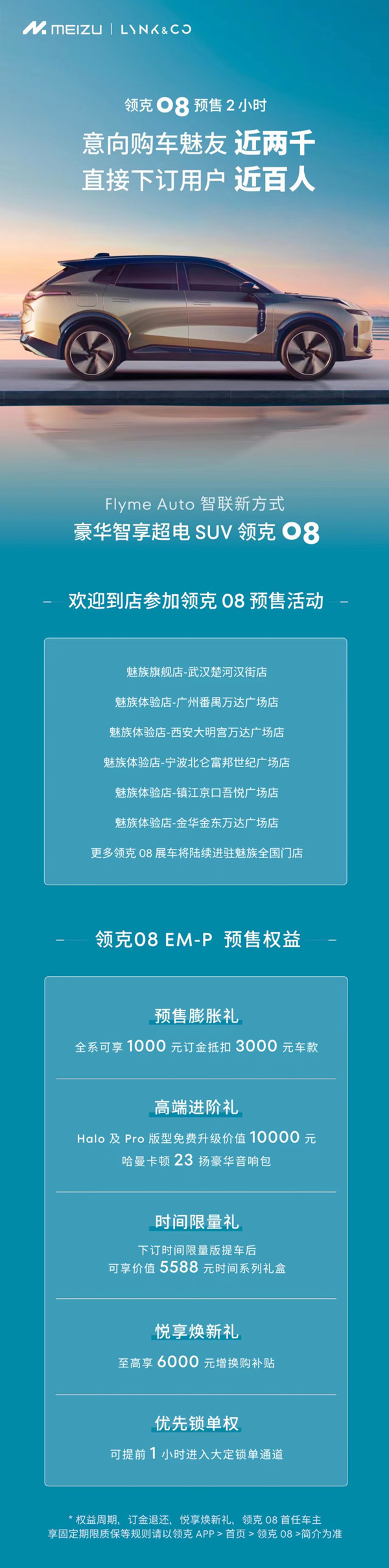 MEIZU | LYNK&CO

领克 08 预售 2 小时
意向购车魅友 近两千
直接下订用户 近百人

Flyme Auto 智联新方式
豪华智享超电 SUV 领克 08

欢迎到店参加领克 08 预售活动

魅族旗舰店-武汉楚河汉街店
魅族体验店-广州番禺万达广场店
魅族体验店-西安大明宫万达广场店
魅族体验店-宁波北仑富邦世纪广场店
魅族体验店-镇江京口吾悦广场店
魅族体验店-金华金东万达广场店
更多领克 08 展车将陆续进驻魅族全国门店

领克08 EM-P 预售权益

预售膨胀礼
全系可享 1000 元订金抵扣 3000 元车款

高端进阶礼
Halo 及 Pro 版型免费升级价值 10000 元
哈曼卡顿 23 扬豪华音响包

时间限量礼
下订时间限量版提车后
可享价值 5588 元时间系列礼盒

悦享焕新礼
至高享 6000 元增换购补贴

优先锁单权
可提前 1 小时进入大定锁单通道

* 权益周期、订金退还、悦享焕新礼、领克 08 首任车主享固定期限质保等规则请以领克 APP > 首页 > 领克 08 >简介为准